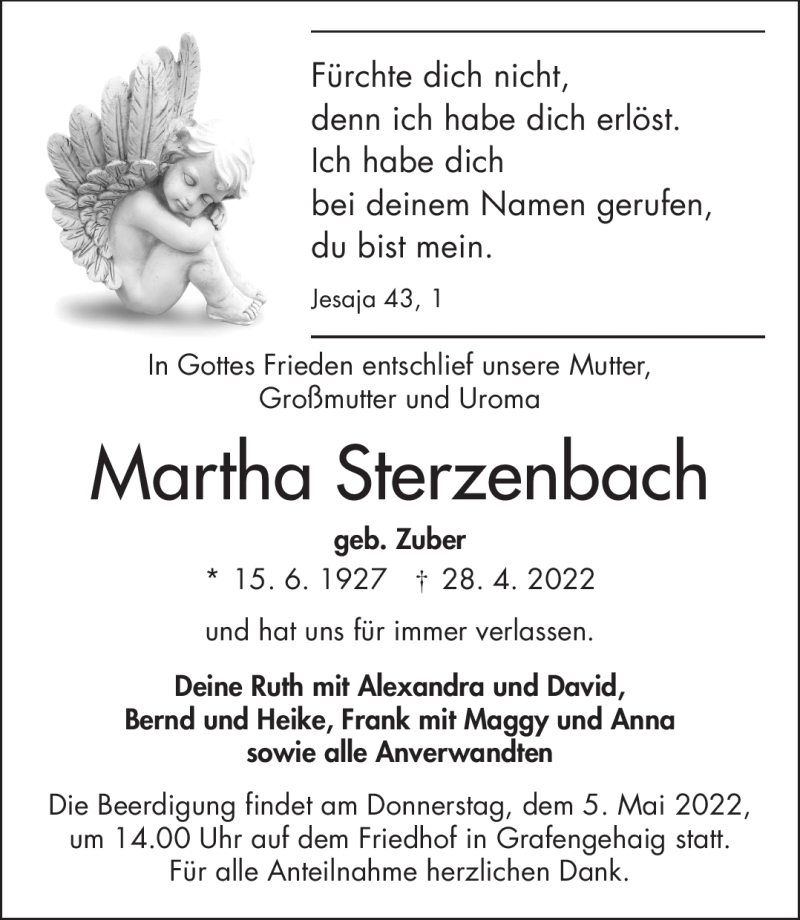 Fürchte dich nicht,
denn ich habe dich erlöst.
Ich habe dich
bei deinem Namen gerufen,
du bist mein.

Jesaja 43, 1

In Gottes Frieden entschlief unsere Mutter, Großmutter und Uroma

Martha Sterzenbach

geb. Zuber

* 15. 6. 1927 † 28. 4. 2022

und hat uns für immer verlassen.

Deine Ruth mit Alexandra und David,
Bernd und Heike, Frank mit Maggy und Anna
sowie alle Anverwandten

Die Beerdigung findet am Donnerstag, dem 5. Mai 2022, um 14.00 Uhr auf dem Friedhof in Grafengehaig statt.
Für alle Anteilnahme herzlichen Dank.